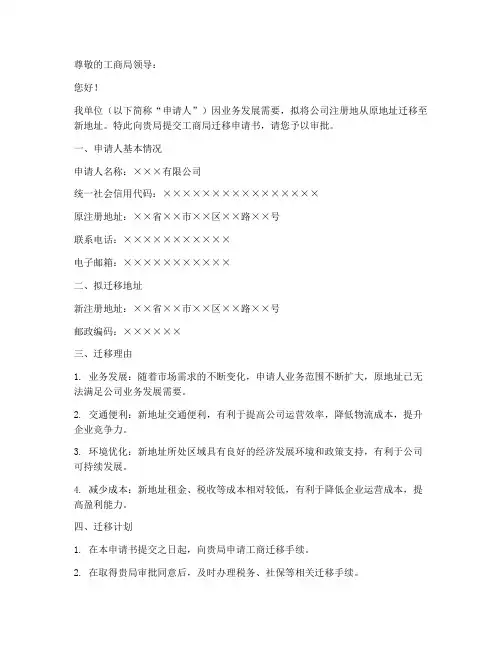 尊敬的工商局领导：

您好！

我单位（以下简称“申请人”）因业务发展需要，拟将公司注册地从原地址迁移至新地址。特此向贵局提交工商局迁移申请书，请您予以审批。

一、申请人基本情况

申请人名称：×××有限公司

统一社会信用代码：××××××××××××××××

原注册地址：××省××市××区××路××号

联系电话：×××××××××××

电子邮箱：×××××××××××

二、拟迁移地址

新注册地址：××省××市××区××路××号

邮政编码：××××××

三、迁移理由

1. 业务发展：随着市场需求的不断变化，申请人业务范围不断扩大，原地址已无法满足公司业务发展需要。

2. 交通便利：新地址交通便利，有利于提高公司运营效率，降低物流成本，提升企业竞争力。

3. 环境优化：新地址所处区域具有良好的经济发展环境和政策支持，有利于公司可持续发展。

4. 减少成本：新地址租金、税收等成本相对较低，有利于降低企业运营成本，提高盈利能力。

四、迁移计划

1. 在本申请书提交之日起，向贵局申请工商迁移手续。

2. 在取得贵局审批同意后，及时办理税务、社保等相关迁移手续。